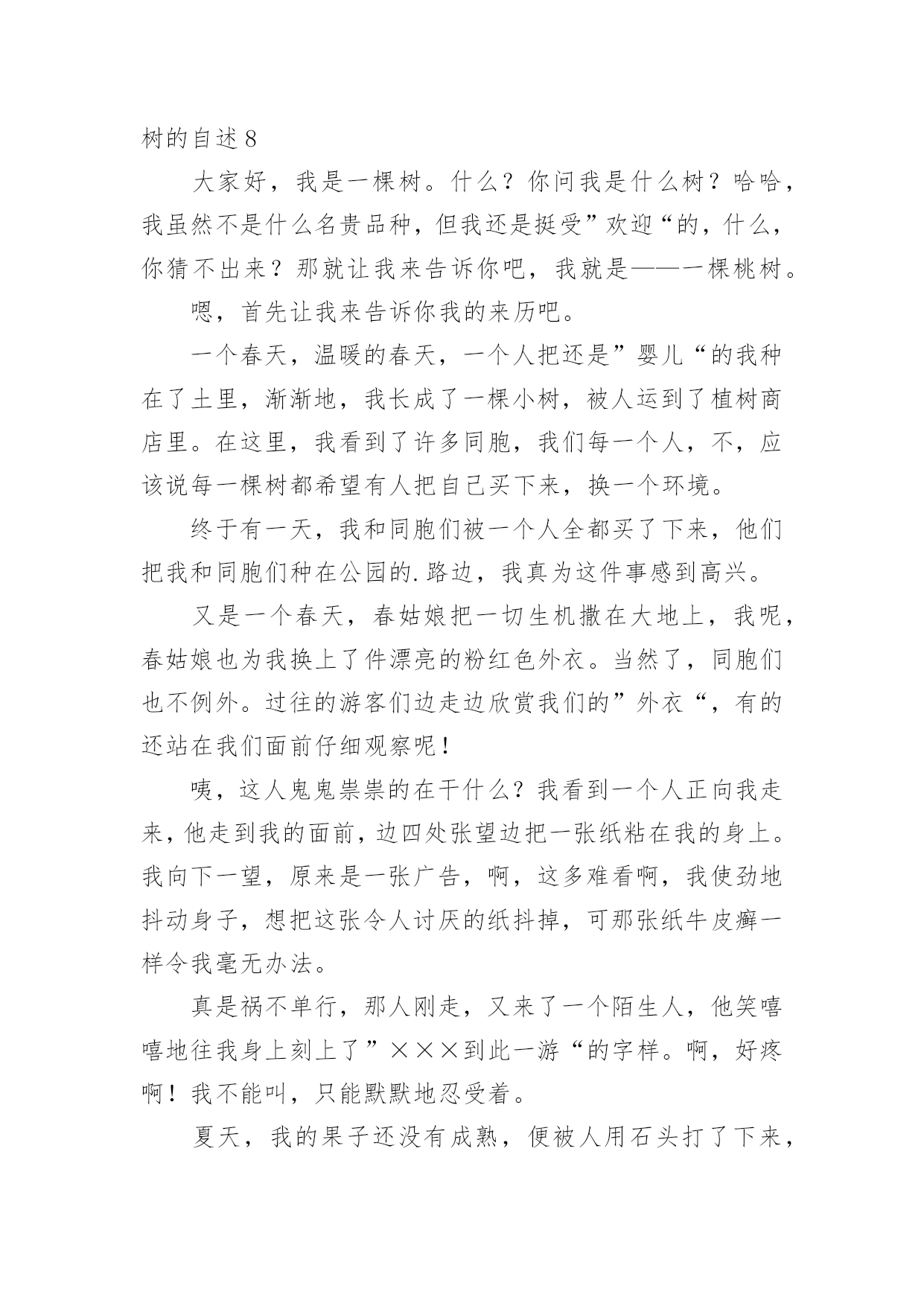 树的自述8

大家好，我是一棵树。什么？你问我是什么树？哈哈，我虽然不是什么名贵品种，但我还是挺受”欢迎“的，什么，你猜不出来？那就让我来告诉你吧，我就是——一棵桃树。

嗯，首先让我来告诉你我的来历吧。

一个春天，温暖的春天，一个人把还是”婴儿“的我种在了土里，渐渐地，我长成了一棵小树，被人运到了植树商店里。在这里，我看到了许多同胞，我们每一个人，不，应该说每一棵树都希望有人把自己买下来，换一个环境。

终于有一天，我和同胞们被一个人全都买了下来，他们把我和同胞们种在公园的.路边，我真为这件事感到高兴。

又是一个春天，春姑娘把一切生机撒在大地上，我呢，春姑娘也为我换上了件漂亮的粉红色外衣。当然了，同胞们也不例外。过往的游客们边走边欣赏我们的”外衣“，有的还站在我们面前仔细观察呢！

咦，这人鬼鬼祟祟的在干什么？我看到一个人正向我走来，他走到我的面前，边四处张望边把一张纸粘在我的身上。我向下一望，原来是一张广告，啊，这多难看啊，我使劲地抖动身子，想把这张令人讨厌的纸抖掉，可那张纸牛皮癣一样令我毫无办法。

真是祸不单行，那人刚走，又来了一个陌生人，他笑嘻嘻地往我身上刻上了”×××到此一游“的字样。啊，好疼啊！我不能叫，只能默默地忍受着。

夏天，我的果子还没有成熟，便被人用石头打了下来，